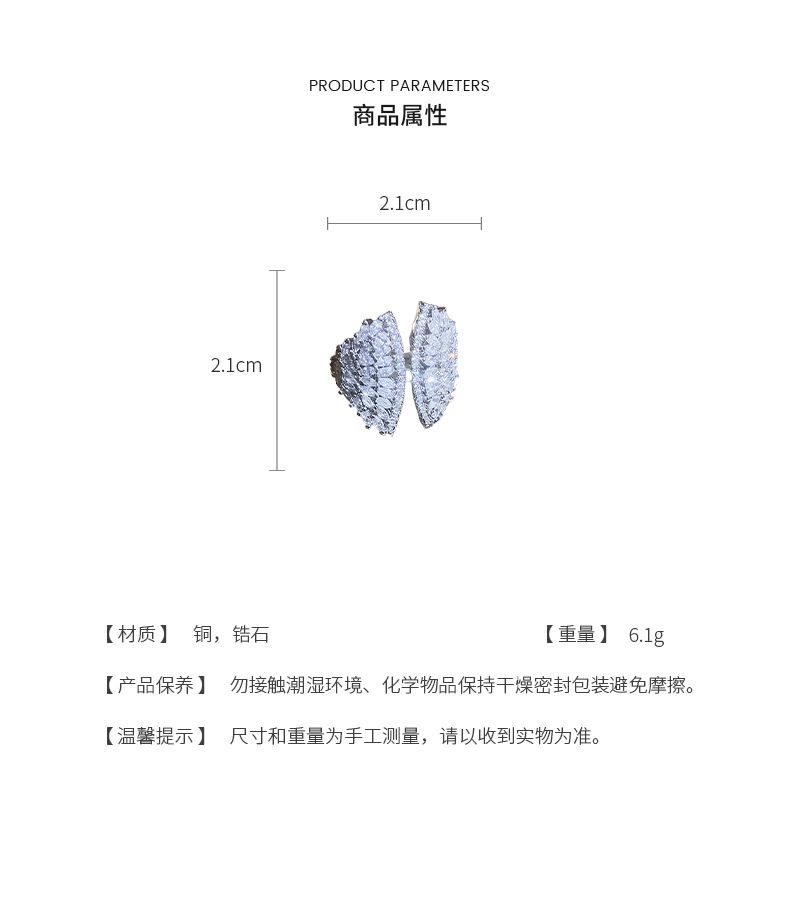 PRODUCT PARAMETERS
商品属性

2.1cm

2.1cm

【材质】 铜，锆石

【重量】 6.1g

【产品保养】 勿接触潮湿环境、化学物品保持干燥密封包装避免摩擦。

【温馨提示】 尺寸和重量为手工测量，请以收到实物为准。